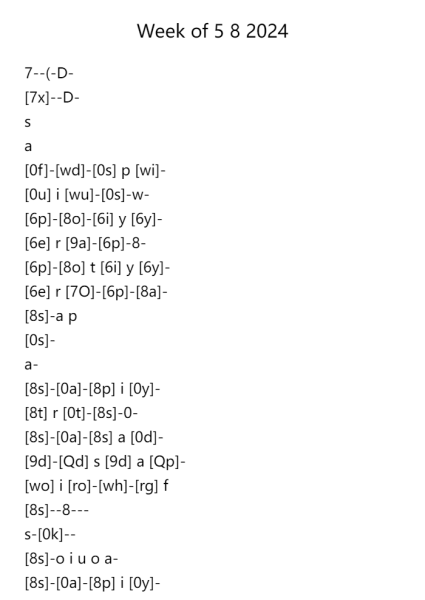 Week of 5 8 2024

7--(-D-

[7x]--D-

s

a

[0f]-[wd]-[0s] p [wi]-

[0u] i [wu]-[0s]-w-

[6p]-[8o]-[6i] y [6y]-

[6e] r [9a]-[6p]-8-

[6p]-[8o] t [6i] y [6y]-

[6e] r [7O]-[6p]-[8a]-

[8s]-a p

[0s]-

a-

[8s]-[0a]-[8p] i [0y]-

[8t] r [0t]-[8s]-0-

[8s]-[0a]-[8s] a [0d]-

[9d]-[Qd] s [9d] a [Qp]-

[wo] i [ro]-[wh]-[rg] f

[8s]--8---

s-[0k]--

[8s]-o i u o a-

[8s]-[0a]-[8p] i [0y]-